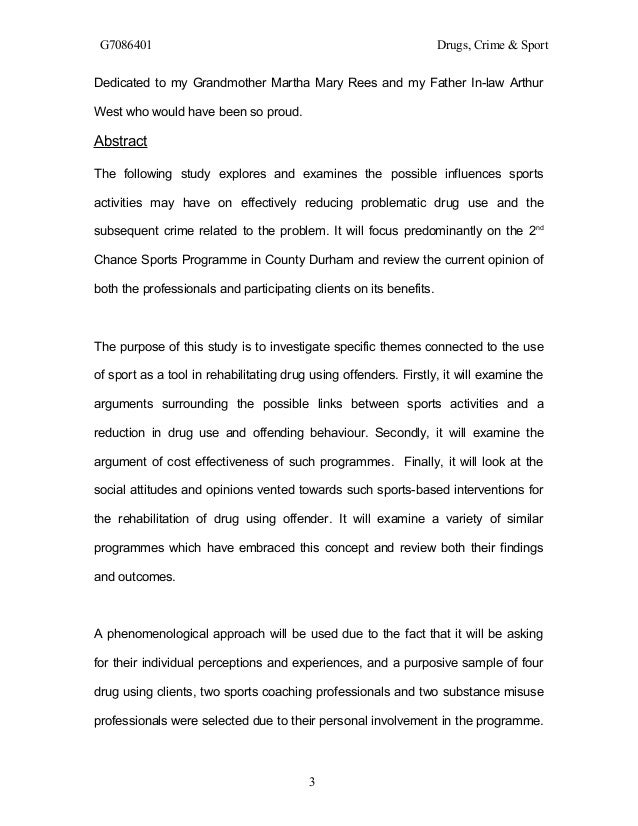 G7086401

Drugs, Crime & Sport

Dedicated to my Grandmother Martha Mary Rees and my Father In-law Arthur West who would have been so proud.

Abstract

The following study explores and examines the possible influences sports activities may have on effectively reducing problematic drug use and the subsequent crime related to the problem. It will focus predominantly on the 2$^{nd}$ Chance Sports Programme in County Durham and review the current opinion of both the professionals and participating clients on its benefits.

The purpose of this study is to investigate specific themes connected to the use of sport as a tool in rehabilitating drug using offenders. Firstly, it will examine the arguments surrounding the possible links between sports activities and a reduction in drug use and offending behaviour. Secondly, it will examine the argument of cost effectiveness of such programmes. Finally, it will look at the social attitudes and opinions vented towards such sports-based interventions for the rehabilitation of drug using offender. It will examine a variety of similar programmes which have embraced this concept and review both their findings and outcomes.

A phenomenological approach will be used due to the fact that it will be asking for their individual perceptions and experiences, and a purposive sample of four drug using clients, two sports coaching professionals and two substance misuse professionals were selected due to their personal involvement in the programme.

3